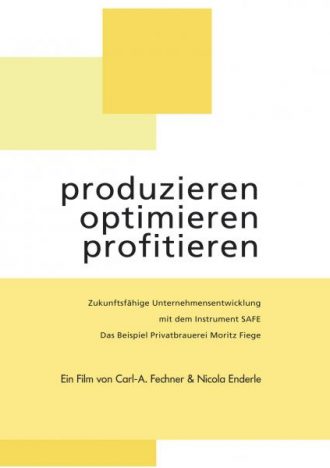 produzieren
optimieren
profitieren

Zukunftsfähige Unternehmensentwicklung
mit dem Instrument SAFE
Das Beispiel Privatbrauerei Moritz Fiege

Ein Film von Carl-A. Fechner & Nicola Enderle